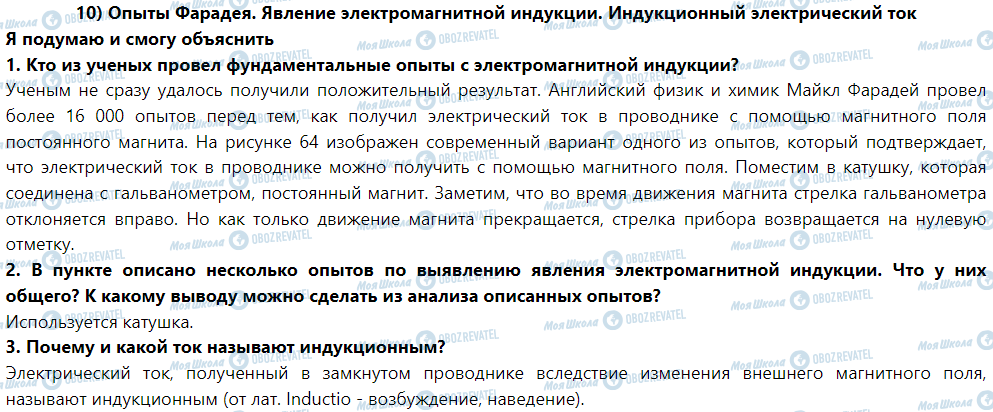 10) Опыты Фарадея. Явление электромагнитной индукции. Индукционный электрический ток

Я подумаю и смогу объяснить

1. Кто из ученых провел фундаментальные опыты с электромагнитной индукции?

Ученым не сразу удалось получили положительный результат. Английский физик и химик Майкл Фарадей провел более 16 000 опытов перед тем, как получил электрический ток в проводнике с помощью магнитного поля постоянного магнита. На рисунке 64 изображен современный вариант одного из опытов, который подтверждает, что электрический ток в проводнике можно получить с помощью магнитного поля. Поместим в катушку, которая соединена с гальванометром, постоянный магнит. Заметим, что во время движения магнита стрелка гальванометра отклоняется вправо. Но как только движение магнита прекращается, стрелка прибора возвращается на нулевую отметку.

2. В пункте описано несколько опытов по выявлению явления электромагнитной индукции. Что у них общего? К какому выводу можно сделать из анализа описанных опытов?

Используется катушка.

3. Почему и какой ток называют индукционным?

Электрический ток, полученный в замкнутом проводнике вследствие изменения внешнего магнитного поля, называют индукционным (от лат. Inductio - возбуждение, наведение).

Моя Школа OBOZREVATEL